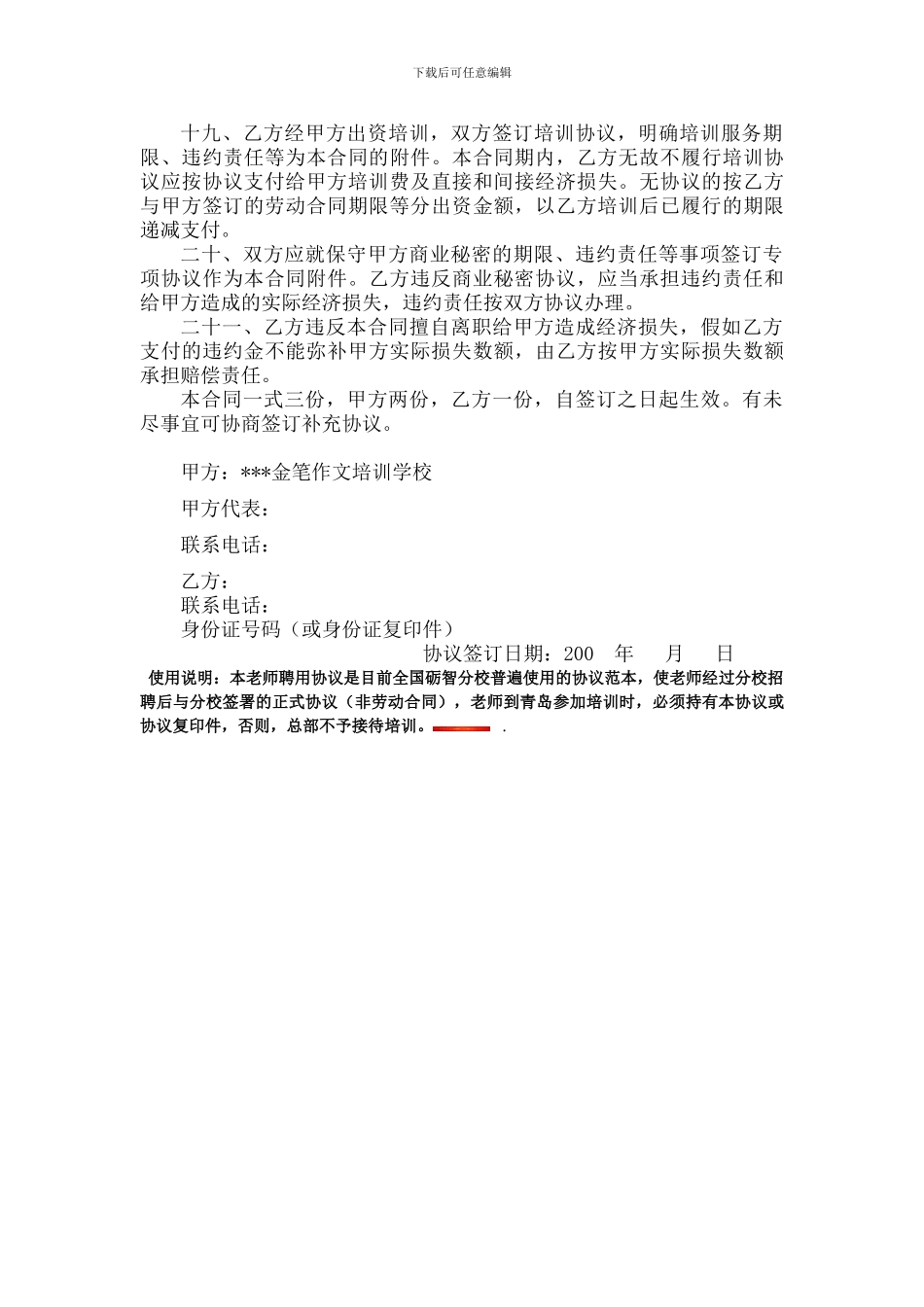 下载后可任意编辑

十九、乙方经甲方出资培训，双方签订培训协议，明确培训服务期限、违约责任等为本合同的附件。本合同期内，乙方无故不履行培训协议应按协议支付给甲方培训费及直接和间接经济损失。无协议的按乙方与甲方签订的劳动合同期限等分出资金额，以乙方培训后已履行的期限递减支付。

二十、双方应就保守甲方商业秘密的期限、违约责任等事项签订专项协议作为本合同附件。乙方违反商业秘密协议，应当承担违约责任和给甲方造成的实际经济损失，违约责任按双方协议办理。

二十一、乙方违反本合同擅自离职给甲方造成经济损失，假如乙方支付的违约金不能弥补甲方实际损失数额，由乙方按甲方实际损失数额承担赔偿责任。

本合同一式三份，甲方两份，乙方一份，自签订之日起生效。有未尽事宜可协商签订补充协议。

甲方：***金笔作文培训学校

甲方代表：

联系电话：

乙方：
联系电话：
身份证号码（或身份证复印件）
协议签订日期：200　年　月　日

使用说明：本老师聘用协议是目前全国砺智分校普遍使用的协议范本，使老师经过分校招聘后与分校签署的正式协议（非劳动合同），老师到青岛参加培训时，必须持有本协议或协议复印件，否则，总部不予接待培训。 .